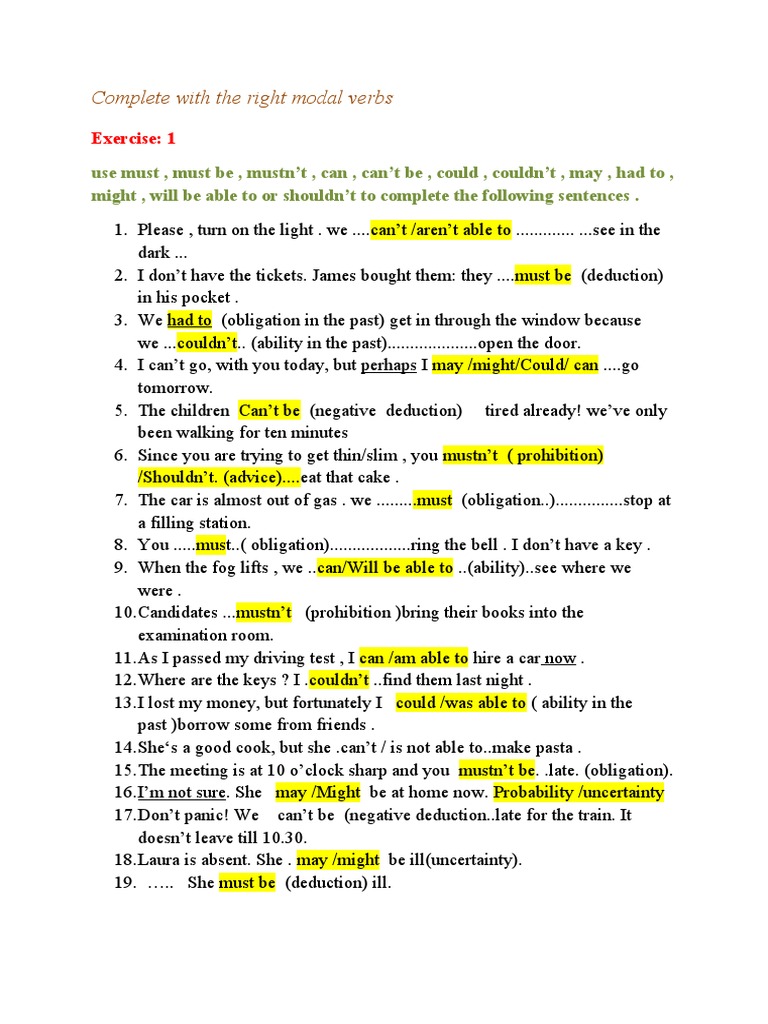 Complete with the right modal verbs

Exercise: 1

use must , must be , mustn't , can , can't be , could , couldn't , may , had to , might , will be able to or shouldn't to complete the following sentences .

1. Please , turn on the light . we ....can't /aren't able to ............. ...see in the dark ...
2. I don't have the tickets. James bought them: they ....must be (deduction) in his pocket .
3. We had to (obligation in the past) get in through the window because we ...couldn't.. (ability in the past)....................open the door.
4. I can't go, with you today, but perhaps I may /might/Could/ can ....go tomorrow.
5. The children Can't be (negative deduction) tired already! we've only been walking for ten minutes
6. Since you are trying to get thin/slim , you mustn't ( prohibition) /Shouldn't. (advice)....eat that cake .
7. The car is almost out of gas . we .........must (obligation..)...............stop at a filling station.
8. You .....must..( obligation)..................ring the bell . I don't have a key .
9. When the fog lifts , we ..can/Will be able to ..(ability)..see where we were .
10. Candidates ...mustn't (prohibition )bring their books into the examination room.
11. As I passed my driving test , I can /am able to hire a car now .
12. Where are the keys ? I .couldn't ..find them last night .
13. I lost my money, but fortunately I could /was able to ( ability in the past )borrow some from friends .
14. She's a good cook, but she .can't / is not able to..make pasta .
15. The meeting is at 10 o'clock sharp and you mustn't be. .late. (obligation).
16. I'm not sure. She may /Might be at home now. Probability /uncertainty
17. Don't panic! We can't be (negative deduction..late for the train. It doesn't leave till 10.30.
18. Laura is absent. She . may /might be ill(uncertainty).
19. ….. She must be (deduction) ill.